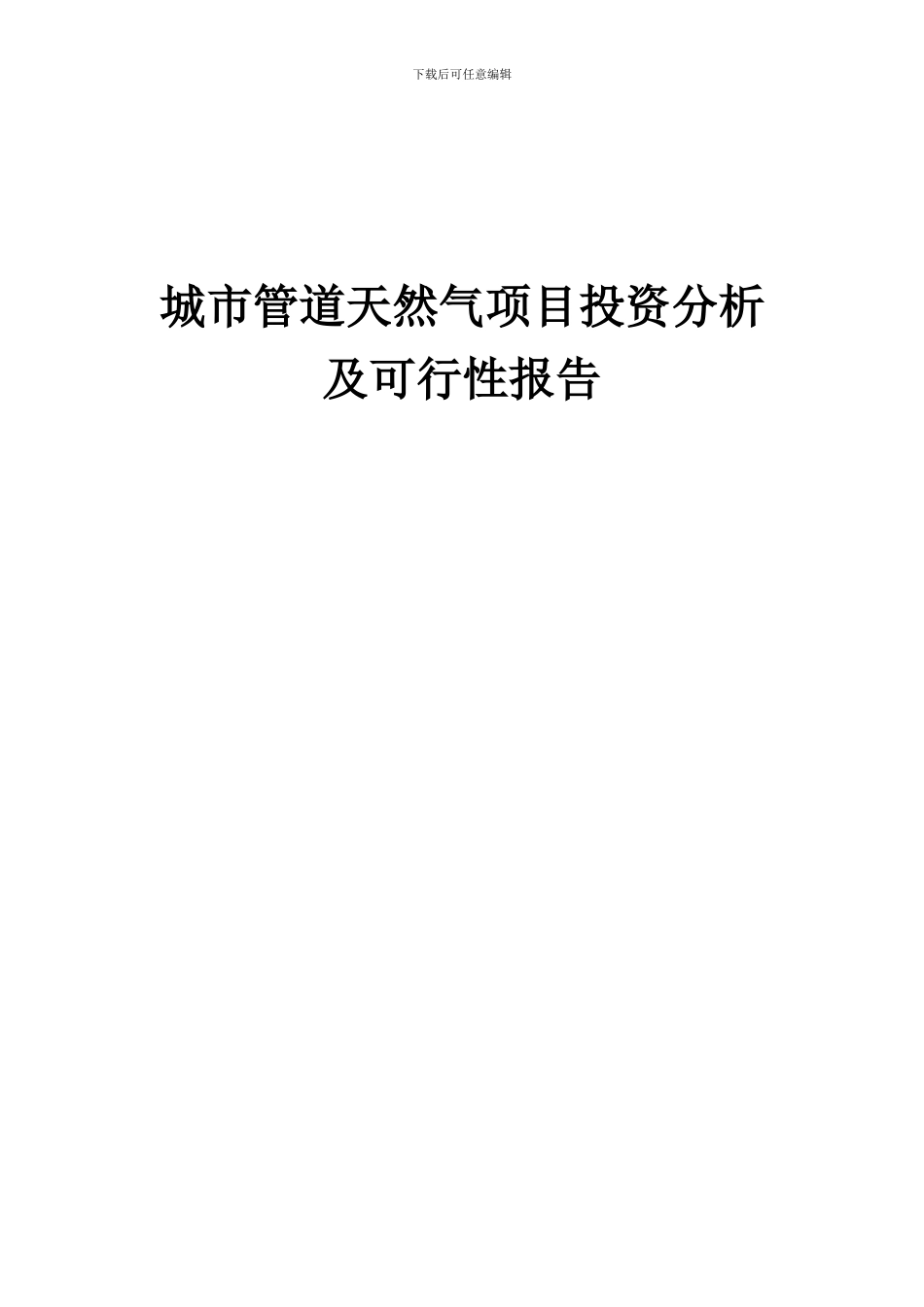 下载后可任意编辑

城市管道天然气项目投资分析及可行性报告